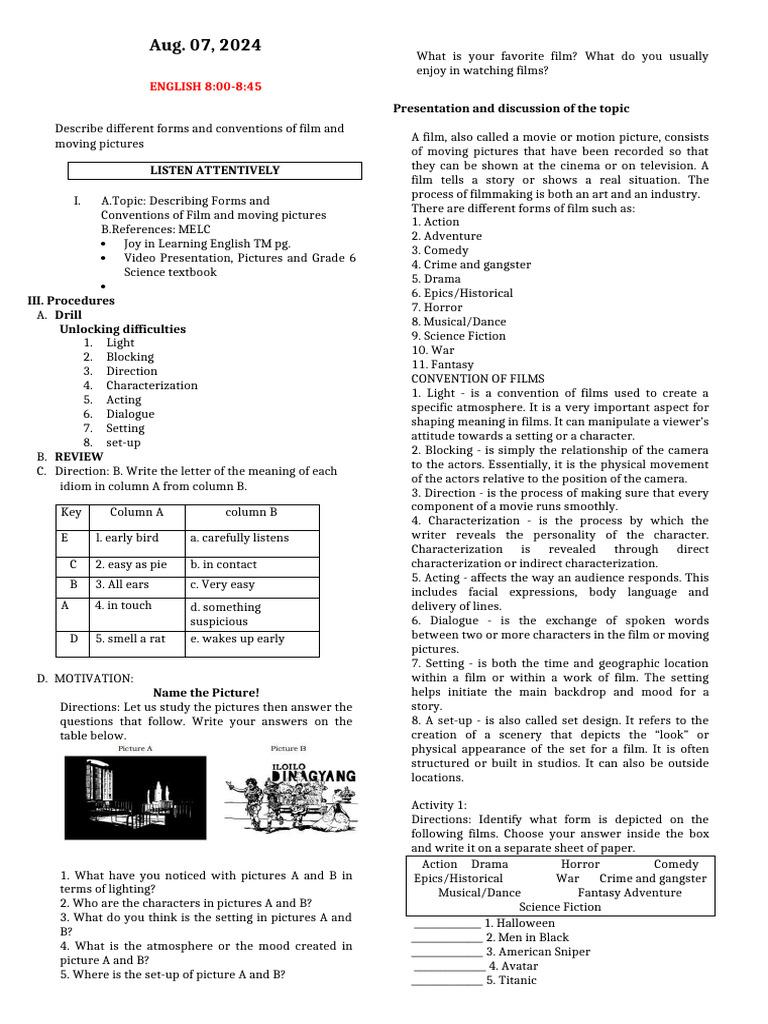 Aug. 07, 2024

ENGLISH 8:00-8:45

Describe different forms and conventions of film and moving pictures

LISTEN ATTENTIVELY

I. A.Topic: Describing Forms and Conventions of Film and moving pictures
B.References: MELC
• Joy in Learning English TM pg.
• Video Presentation, Pictures and Grade 6 Science textbook
•

III. Procedures
A. Drill
Unlocking difficulties
1. Light
2. Blocking
3. Direction
4. Characterization
5. Acting
6. Dialogue
7. Setting
8. set-up
B. REVIEW
C. Direction: B. Write the letter of the meaning of each idiom in column A from column B.

| Key | Column A | column B |
|---|---|---|
| E | l. early bird | a. carefully listens |
| C | 2. easy as pie | b. in contact |
| B | 3. All ears | c. Very easy |
| A | 4. in touch | d. something suspicious |
| D | 5. smell a rat | e. wakes up early |

D. MOTIVATION:
Name the Picture!
Directions: Let us study the pictures then answer the questions that follow. Write your answers on the table below.

Picture A
Picture B
ILOILO DINAGYANG

1. What have you noticed with pictures A and B in terms of lighting?
2. Who are the characters in pictures A and B?
3. What do you think is the setting in pictures A and B?
4. What is the atmosphere or the mood created in picture A and B?
5. Where is the set-up of picture A and B?

What is your favorite film? What do you usually enjoy in watching films?

Presentation and discussion of the topic

A film, also called a movie or motion picture, consists of moving pictures that have been recorded so that they can be shown at the cinema or on television. A film tells a story or shows a real situation. The process of filmmaking is both an art and an industry. There are different forms of film such as:
1. Action
2. Adventure
3. Comedy
4. Crime and gangster
5. Drama
6. Epics/Historical
7. Horror
8. Musical/Dance
9. Science Fiction
10. War
11. Fantasy
CONVENTION OF FILMS
1. Light - is a convention of films used to create a specific atmosphere. It is a very important aspect for shaping meaning in films. It can manipulate a viewer's attitude towards a setting or a character.
2. Blocking - is simply the relationship of the camera to the actors. Essentially, it is the physical movement of the actors relative to the position of the camera.
3. Direction - is the process of making sure that every component of a movie runs smoothly.
4. Characterization - is the process by which the writer reveals the personality of the character. Characterization is revealed through direct characterization or indirect characterization.
5. Acting - affects the way an audience responds. This includes facial expressions, body language and delivery of lines.
6. Dialogue - is the exchange of spoken words between two or more characters in the film or moving pictures.
7. Setting - is both the time and geographic location within a film or within a work of film. The setting helps initiate the main backdrop and mood for a story.
8. A set-up - is also called set design. It refers to the creation of a scenery that depicts the "look" or physical appearance of the set for a film. It is often structured or built in studios. It can also be outside locations.

Activity 1:
Directions: Identify what form is depicted on the following films. Choose your answer inside the box and write it on a separate sheet of paper.

Action Drama Horror Comedy
Epics/Historical War Crime and gangster
Musical/Dance Fantasy Adventure
Science Fiction

____________ 1. Halloween
____________ 2. Men in Black
____________ 3. American Sniper
____________ 4. Avatar
____________ 5. Titanic